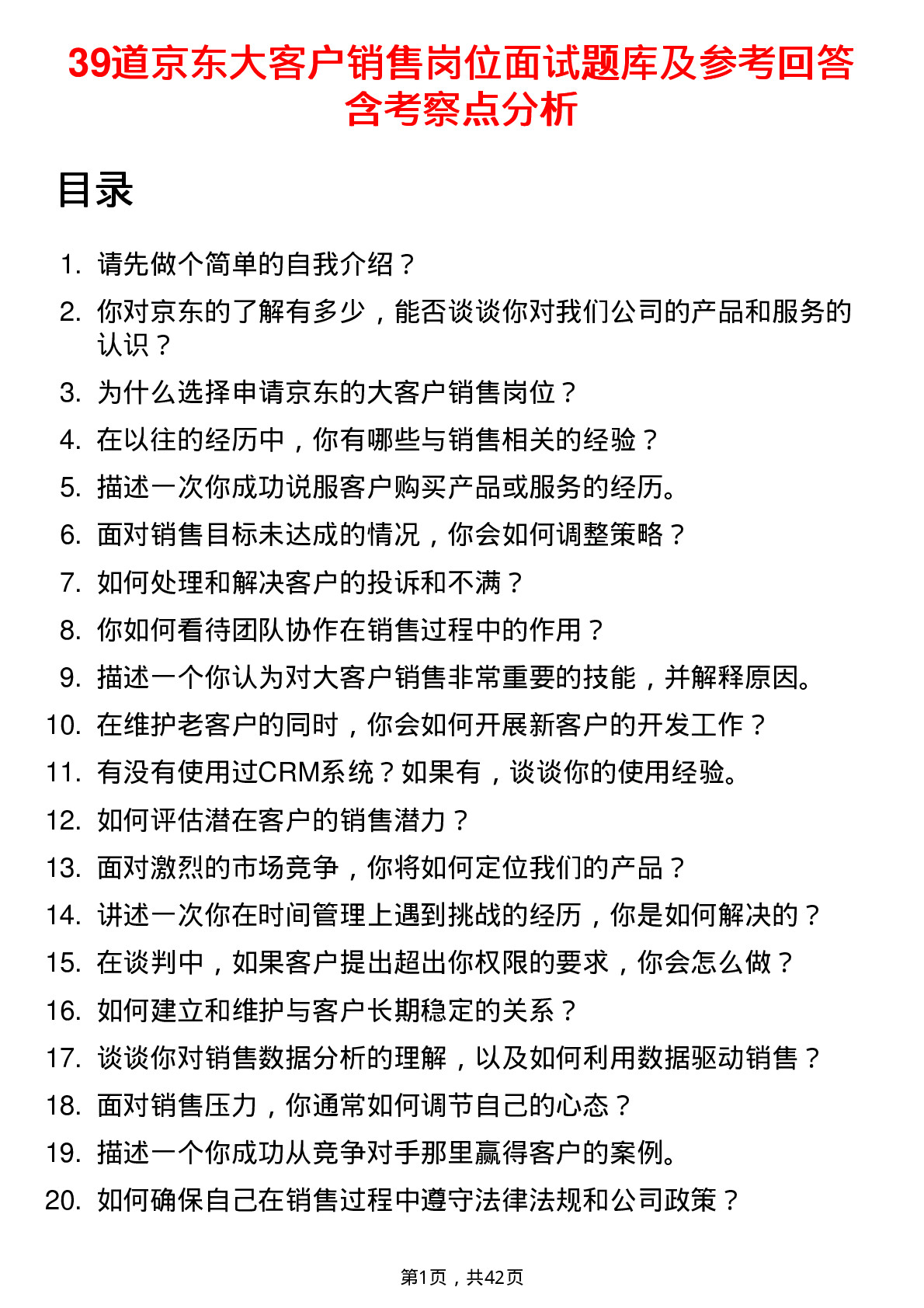 39道京东大客户销售岗位面试题库及参考回答含考察点分析

目录

1. 请先做个简单的自我介绍？
2. 你对京东的了解有多少，能否谈谈你对我们公司的产品和服务的认识？
3. 为什么选择申请京东的大客户销售岗位？
4. 在以往的经历中，你有哪些与销售相关的经验？
5. 描述一次你成功说服客户购买产品或服务的经历。
6. 面对销售目标未达成的情况，你会如何调整策略？
7. 如何处理和解决客户的投诉和不满？
8. 你如何看待团队协作在销售过程中的作用？
9. 描述一个你认为对大客户销售非常重要的技能，并解释原因。
10. 在维护老客户的同时，你会如何开展新客户的开发工作？
11. 有没有使用过CRM系统？如果有，谈谈你的使用经验。
12. 如何评估潜在客户的销售潜力？
13. 面对激烈的市场竞争，你将如何定位我们的产品？
14. 讲述一次你在时间管理上遇到挑战的经历，你是如何解决的？
15. 在谈判中，如果客户提出超出你权限的要求，你会怎么做？
16. 如何建立和维护与客户长期稳定的关系？
17. 谈谈你对销售数据分析的理解，以及如何利用数据驱动销售？
18. 面对销售压力，你通常如何调节自己的心态？
19. 描述一个你成功从竞争对手那里赢得客户的案例。
20. 如何确保自己在销售过程中遵守法律法规和公司政策？

第1页，共42页